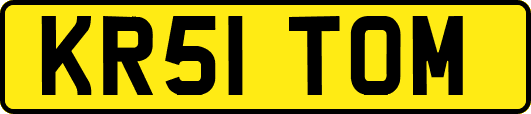 KR51 TOM